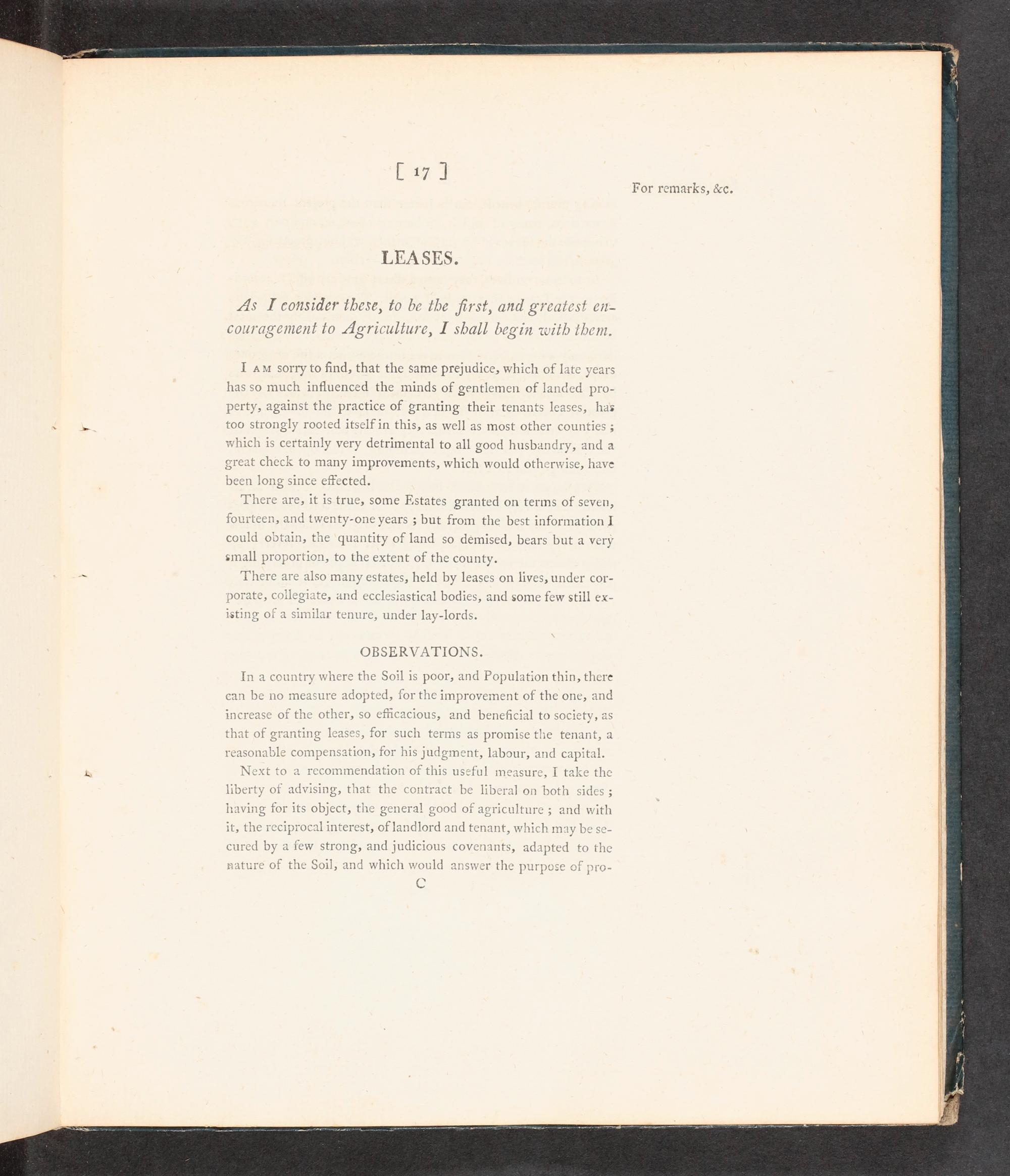 [ 17 ]

For remarks, &c.

LEASES.

As I consider these, to be the first, and greatest encouragement to Agriculture, I shall begin with them.

I AM sorry to find, that the same prejudice, which of late years has so much influenced the minds of gentlemen of landed property, against the practice of granting their tenants leases, has too strongly rooted itself in this, as well as most other counties; which is certainly very detrimental to all good husbandry, and a great check to many improvements, which would otherwise, have been long since effected.

There are, it is true, some Estates granted on terms of seven, fourteen, and twenty-one years; but from the best information I could obtain, the quantity of land so demised, bears but a very small proportion, to the extent of the county.

There are also many estates, held by leases on lives, under corporate, collegiate, and ecclesiastical bodies, and some few still existing of a similar tenure, under lay-lords.

OBSERVATIONS.

In a country where the Soil is poor, and Population thin, there can be no measure adopted, for the improvement of the one, and increase of the other, so efficacious, and beneficial to society, as that of granting leases, for such terms as promise the tenant, a reasonable compensation, for his judgment, labour, and capital.

Next to a recommendation of this useful measure, I take the liberty of advising, that the contract be liberal on both sides; having for its object, the general good of agriculture; and with it, the reciprocal interest, of landlord and tenant, which may be secured by a few strong, and judicious covenants, adapted to the nature of the Soil, and which would answer the purpose of pro-

C